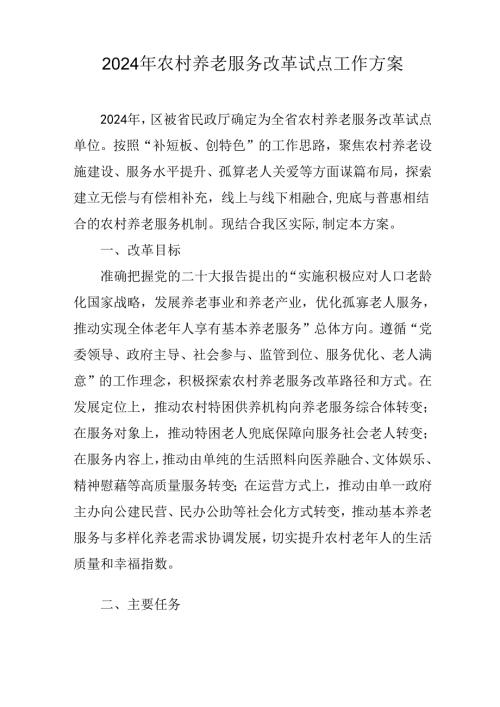 2024年农村养老服务改革试点工作方案

2024年，区被省民政厅确定为全省农村养老服务改革试点单位。按照“补短板、创特色”的工作思路，聚焦农村养老设施建设、服务水平提升、孤算老人关爱等方面谋篇布局，探索建立无偿与有偿相补充，线上与线下相融合，兜底与普惠相结合的农村养老服务机制。现结合我区实际，制定本方案。

一、改革目标

准确把握党的二十大报告提出的“实施积极应对人口老龄化国家战略，发展养老事业和养老产业，优化孤寡老人服务，推动实现全体老年人享有基本养老服务”总体方向。遵循“党委领导、政府主导、社会参与、监管到位、服务优化、老人满意”的工作理念，积极探索农村养老服务改革路径和方式。在发展定位上，推动农村特困供养机构向养老服务综合体转变；在服务对象上，推动特困老人兜底保障向服务社会老人转变；在服务内容上，推动由单纯的生活照料向医养融合、文体娱乐、精神慰藉等高质量服务转变；在运营方式上，推动由单一政府主办向公建民营、民办公助等社会化方式转变，推动基本养老服务与多样化养老需求协调发展，切实提升农村老年人的生活质量和幸福指数。

二、主要任务